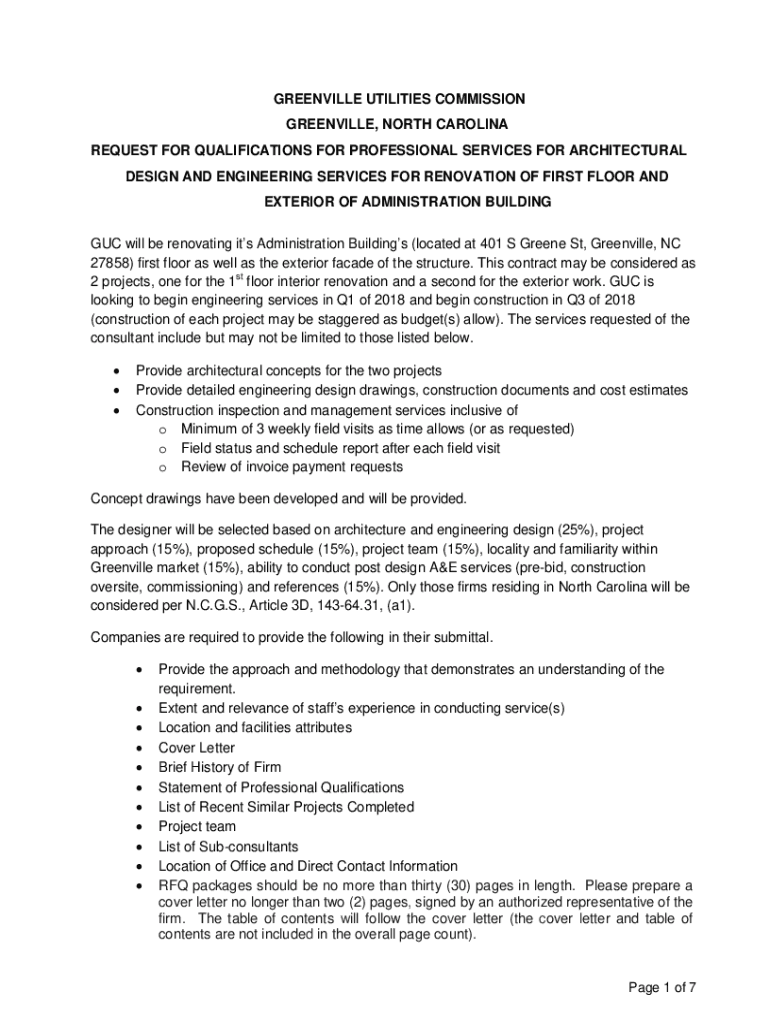 GREENVILLE UTILITIES COMMISSION
GREENVILLE, NORTH CAROLINA
REQUEST FOR QUALIFICATIONS FOR PROFESSIONAL SERVICES FOR ARCHITECTURAL DESIGN AND ENGINEERING SERVICES FOR RENOVATION OF FIRST FLOOR AND EXTERIOR OF ADMINISTRATION BUILDING

GUC will be renovating it's Administration Building's (located at 401 S Greene St, Greenville, NC 27858) first floor as well as the exterior facade of the structure. This contract may be considered as 2 projects, one for the 1$^{st}$ floor interior renovation and a second for the exterior work. GUC is looking to begin engineering services in Q1 of 2018 and begin construction in Q3 of 2018 (construction of each project may be staggered as budget(s) allow). The services requested of the consultant include but may not be limited to those listed below.

• Provide architectural concepts for the two projects
• Provide detailed engineering design drawings, construction documents and cost estimates
• Construction inspection and management services inclusive of
  o Minimum of 3 weekly field visits as time allows (or as requested)
  o Field status and schedule report after each field visit
  o Review of invoice payment requests

Concept drawings have been developed and will be provided.

The designer will be selected based on architecture and engineering design (25%), project approach (15%), proposed schedule (15%), project team (15%), locality and familiarity within Greenville market (15%), ability to conduct post design A&E services (pre-bid, construction oversite, commissioning) and references (15%). Only those firms residing in North Carolina will be considered per N.C.G.S., Article 3D, 143-64.31, (a1).

Companies are required to provide the following in their submittal.

• Provide the approach and methodology that demonstrates an understanding of the requirement.
• Extent and relevance of staff's experience in conducting service(s)
• Location and facilities attributes
• Cover Letter
• Brief History of Firm
• Statement of Professional Qualifications
• List of Recent Similar Projects Completed
• Project team
• List of Sub-consultants
• Location of Office and Direct Contact Information
• RFQ packages should be no more than thirty (30) pages in length. Please prepare a cover letter no longer than two (2) pages, signed by an authorized representative of the firm. The table of contents will follow the cover letter (the cover letter and table of contents are not included in the overall page count).

Page 1 of 7